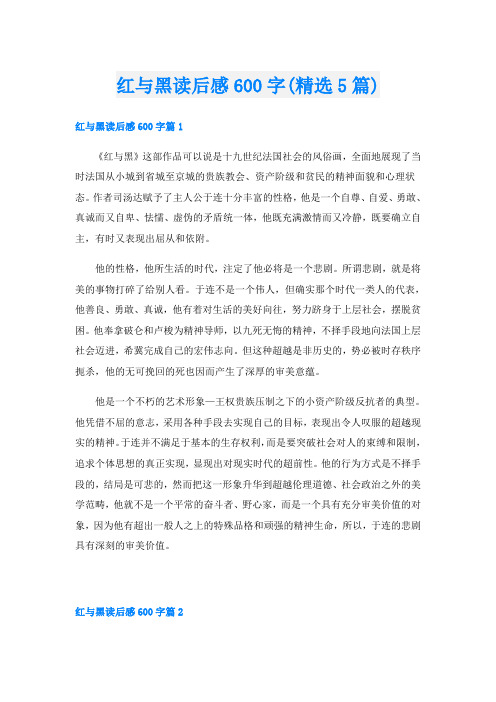 红与黑读后感600字(精选5篇)

红与黑读后感600字篇1

《红与黑》这部作品可以说是十九世纪法国社会的风俗画，全面地展现了当时法国从小城到省城至京城的贵族教会、资产阶级和贫民的精神面貌和心理状态。作者司汤达赋予了主人公于连十分丰富的性格，他是一个自尊、自爱、勇敢、真诚而又自卑、怯懦、虚伪的矛盾统一体，他既充满激情而又冷静，既要确立自主，有时又表现出屈从和依附。

他的性格，他所生活的时代，注定了他必将是一个悲剧。所谓悲剧，就是将美的事物打碎了给别人看。于连不是一个伟人，但确实那个时代一类人的代表，他善良、勇敢、真诚，他有着对生活的美好向往，努力跻身于上层社会，摆脱贫困。他奉拿破仑和卢梭为精神导师，以九死无悔的精神，不择手段地向法国上层社会迈进，希冀完成自己的宏伟志向。但这种超越是非历史的，势必被时存秩序扼杀，他的无可挽回的死也因而产生了深厚的审美意蕴。

他是一个不朽的艺术形象—王权贵族压制之下的小资产阶级反抗者的典型。他凭借不屈的意志，采用各种手段去实现自己的目标，表现出令人叹服的超越现实的精神。于连并不满足于基本的生存权利，而是要突破社会对人的束缚和限制，追求个体思想的真正实现，显现出对现实时代的超前性。他的行为方式是不择手段的，结局是可悲的，然而把这一形象升华到超越伦理道德、社会政治之外的美学范畴，他就不是一个平常的奋斗者、野心家，而是一个具有充分审美价值的对象，因为他有超出一般人之上的特殊品格和顽强的精神生命，所以，于连的悲剧具有深刻的审美价值。

红与黑读后感600字篇2